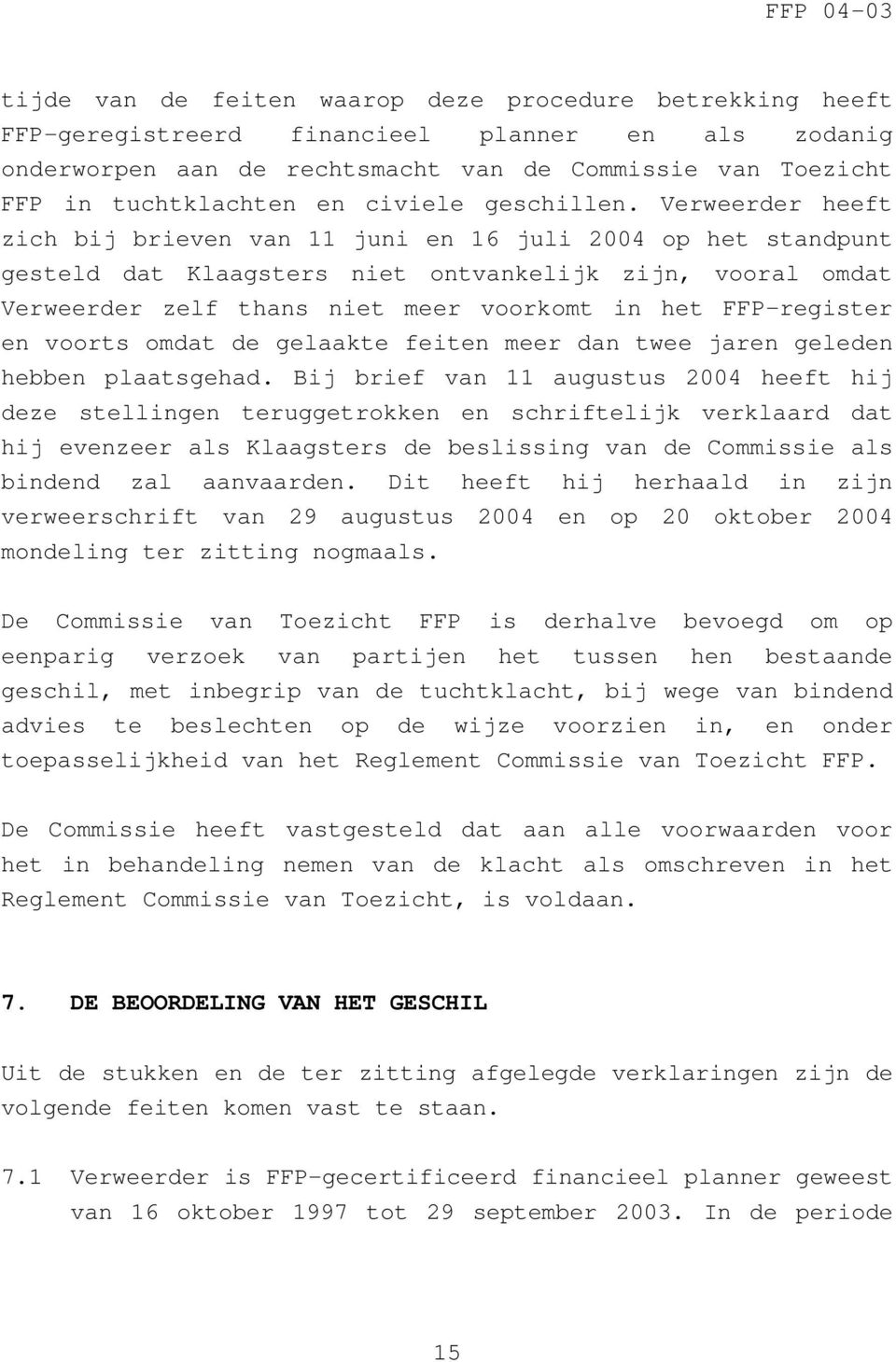 FFP 04-03

tijde van de feiten waarop deze procedure betrekking heeft FFP-geregistreerd financieel planner en als zodanig onderworpen aan de rechtsmacht van de Commissie van Toezicht FFP in tuchtklachten en civiele geschillen. Verweerder heeft zich bij brieven van 11 juni en 16 juli 2004 op het standpunt gesteld dat Klaagsters niet ontvankelijk zijn, vooral omdat Verweerder zelf thans niet meer voorkomt in het FFP-register en voorts omdat de gelaakte feiten meer dan twee jaren geleden hebben plaatsgehad. Bij brief van 11 augustus 2004 heeft hij deze stellingen teruggetrokken en schriftelijk verklaard dat hij evenzeer als Klaagsters de beslissing van de Commissie als bindend zal aanvaarden. Dit heeft hij herhaald in zijn verweerschrift van 29 augustus 2004 en op 20 oktober 2004 mondeling ter zitting nogmaals.

De Commissie van Toezicht FFP is derhalve bevoegd om op eenparig verzoek van partijen het tussen hen bestaande geschil, met inbegrip van de tuchtklacht, bij wege van bindend advies te beslechten op de wijze voorzien in, en onder toepasselijkheid van het Reglement Commissie van Toezicht FFP.

De Commissie heeft vastgesteld dat aan alle voorwaarden voor het in behandeling nemen van de klacht als omschreven in het Reglement Commissie van Toezicht, is voldaan.

7. DE BEOORDELING VAN HET GESCHIL

Uit de stukken en de ter zitting afgelegde verklaringen zijn de volgende feiten komen vast te staan.

7.1 Verweerder is FFP-gecertificeerd financieel planner geweest van 16 oktober 1997 tot 29 september 2003. In de periode

15